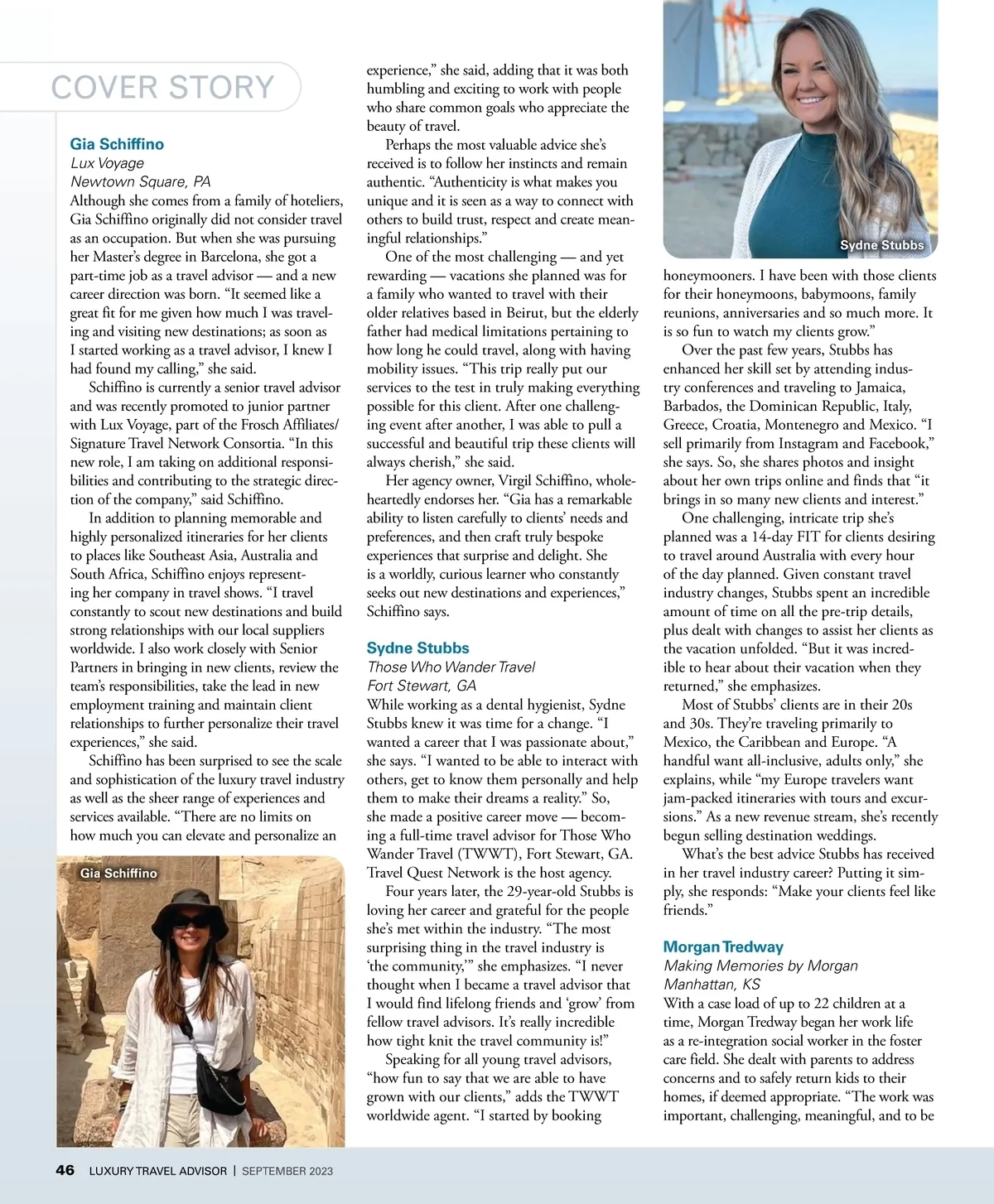 COVER STORY

Gia Schiffino
Lux Voyage
Newtown Square, PA
Although she comes from a family of hoteliers, Gia Schiffino originally did not consider travel as an occupation. But when she was pursuing her Master's degree in Barcelona, she got a part-time job as a travel advisor — and a new career direction was born. "It seemed like a great fit for me given how much I was traveling and visiting new destinations; as soon as I started working as a travel advisor, I knew I had found my calling," she said.

Schiffino is currently a senior travel advisor and was recently promoted to junior partner with Lux Voyage, part of the Frosch Affiliates/Signature Travel Network Consortia. "In this new role, I am taking on additional responsibilities and contributing to the strategic direction of the company," said Schiffino.

In addition to planning memorable and highly personalized itineraries for her clients to places like Southeast Asia, Australia and South Africa, Schiffino enjoys representing her company in travel shows. "I travel constantly to scout new destinations and build strong relationships with our local suppliers worldwide. I also work closely with Senior Partners in bringing in new clients, review the team's responsibilities, take the lead in new employment training and maintain client relationships to further personalize their travel experiences," she said.

Schiffino has been surprised to see the scale and sophistication of the luxury travel industry as well as the sheer range of experiences and services available. "There are no limits on how much you can elevate and personalize an

Gia Schiffino

experience," she said, adding that it was both humbling and exciting to work with people who share common goals who appreciate the beauty of travel.

Perhaps the most valuable advice she's received is to follow her instincts and remain authentic. "Authenticity is what makes you unique and it is seen as a way to connect with others to build trust, respect and create meaningful relationships."

One of the most challenging — and yet rewarding — vacations she planned was for a family who wanted to travel with their older relatives based in Beirut, but the elderly father had medical limitations pertaining to how long he could travel, along with having mobility issues. "This trip really put our services to the test in truly making everything possible for this client. After one challenging event after another, I was able to pull a successful and beautiful trip these clients will always cherish," she said.

Her agency owner, Virgil Schiffino, wholeheartedly endorses her. "Gia has a remarkable ability to listen carefully to clients' needs and preferences, and then craft truly bespoke experiences that surprise and delight. She is a worldly, curious learner who constantly seeks out new destinations and experiences," Schiffino says.

Sydne Stubbs
Those Who Wander Travel
Fort Stewart, GA
While working as a dental hygienist, Sydne Stubbs knew it was time for a change. "I wanted a career that I was passionate about," she says. "I wanted to be able to interact with others, get to know them personally and help them to make their dreams a reality." So, she made a positive career move — becoming a full-time travel advisor for Those Who Wander Travel (TWWT), Fort Stewart, GA. Travel Quest Network is the host agency.

Four years later, the 29-year-old Stubbs is loving her career and grateful for the people she's met within the industry. "The most surprising thing in the travel industry is 'the community,'" she emphasizes. "I never thought when I became a travel advisor that I would find lifelong friends and 'grow' from fellow travel advisors. It's really incredible how tight knit the travel community is!"

Speaking for all young travel advisors, "how fun to say that we are able to have grown with our clients," adds the TWWT worldwide agent. "I started by booking

Sydne Stubbs

honeymooners. I have been with those clients for their honeymoons, babymoons, family reunions, anniversaries and so much more. It is so fun to watch my clients grow."

Over the past few years, Stubbs has enhanced her skill set by attending industry conferences and traveling to Jamaica, Barbados, the Dominican Republic, Italy, Greece, Croatia, Montenegro and Mexico. "I sell primarily from Instagram and Facebook," she says. So, she shares photos and insight about her own trips online and finds that "it brings in so many new clients and interest."

One challenging, intricate trip she's planned was a 14-day FIT for clients desiring to travel around Australia with every hour of the day planned. Given constant travel industry changes, Stubbs spent an incredible amount of time on all the pre-trip details, plus dealt with changes to assist her clients as the vacation unfolded. "But it was incredible to hear about their vacation when they returned," she emphasizes.

Most of Stubbs' clients are in their 20s and 30s. They're traveling primarily to Mexico, the Caribbean and Europe. "A handful want all-inclusive, adults only," she explains, while "my Europe travelers want jam-packed itineraries with tours and excursions." As a new revenue stream, she's recently begun selling destination weddings.

What's the best advice Stubbs has received in her travel industry career? Putting it simply, she responds: "Make your clients feel like friends."

Morgan Tredway
Making Memories by Morgan
Manhattan, KS
With a case load of up to 22 children at a time, Morgan Tredway began her work life as a re-integration social worker in the foster care field. She dealt with parents to address concerns and to safely return kids to their homes, if deemed appropriate. "The work was important, challenging, meaningful, and to be

46 LUXURY TRAVEL ADVISOR | SEPTEMBER 2023